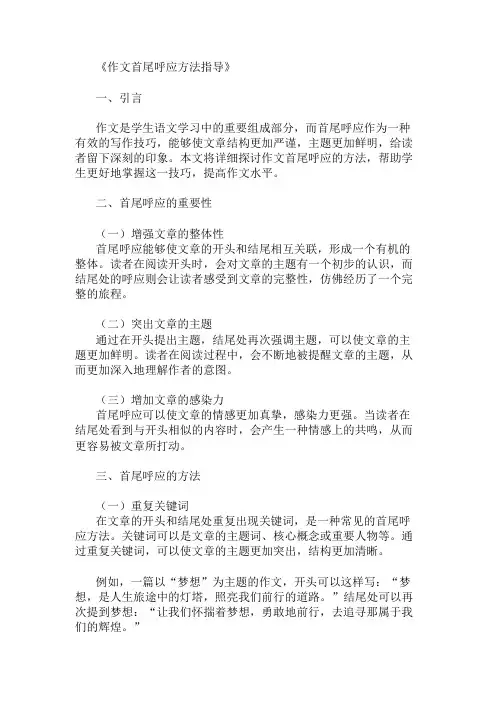 《作文首尾呼应方法指导》

一、引言

作文是学生语文学习中的重要组成部分，而首尾呼应作为一种有效的写作技巧，能够使文章结构更加严谨，主题更加鲜明，给读者留下深刻的印象。本文将详细探讨作文首尾呼应的方法，帮助学生更好地掌握这一技巧，提高作文水平。

二、首尾呼应的重要性

（一）增强文章的整体性
首尾呼应能够使文章的开头和结尾相互关联，形成一个有机的整体。读者在阅读开头时，会对文章的主题有一个初步的认识，而结尾处的呼应则会让读者感受到文章的完整性，仿佛经历了一个完整的旅程。

（二）突出文章的主题
通过在开头提出主题，结尾处再次强调主题，可以使文章的主题更加鲜明。读者在阅读过程中，会不断地被提醒文章的主题，从而更加深入地理解作者的意图。

（三）增加文章的感染力
首尾呼应可以使文章的情感更加真挚，感染力更强。当读者在结尾处看到与开头相似的内容时，会产生一种情感上的共鸣，从而更容易被文章所打动。

三、首尾呼应的方法

（一）重复关键词
在文章的开头和结尾处重复出现关键词，是一种常见的首尾呼应方法。关键词可以是文章的主题词、核心概念或重要人物等。通过重复关键词，可以使文章的主题更加突出，结构更加清晰。

例如，一篇以“梦想”为主题的作文，开头可以这样写：“梦想，是人生旅途中的灯塔，照亮我们前行的道路。”结尾处可以再次提到梦想：“让我们怀揣着梦想，勇敢地前行，去追寻那属于我们的辉煌。”